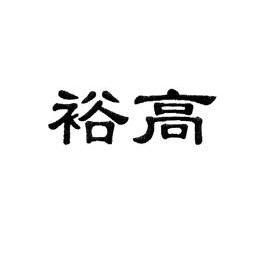 裕高